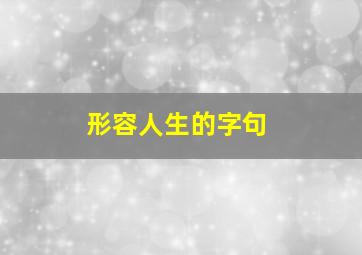 形容人生的字句